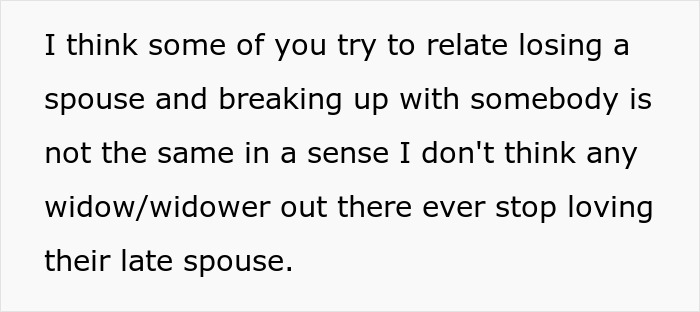 I think some of you try to relate losing a spouse and breaking up with somebody is not the same in a sense I don't think any widow/widower out there ever stop loving their late spouse.